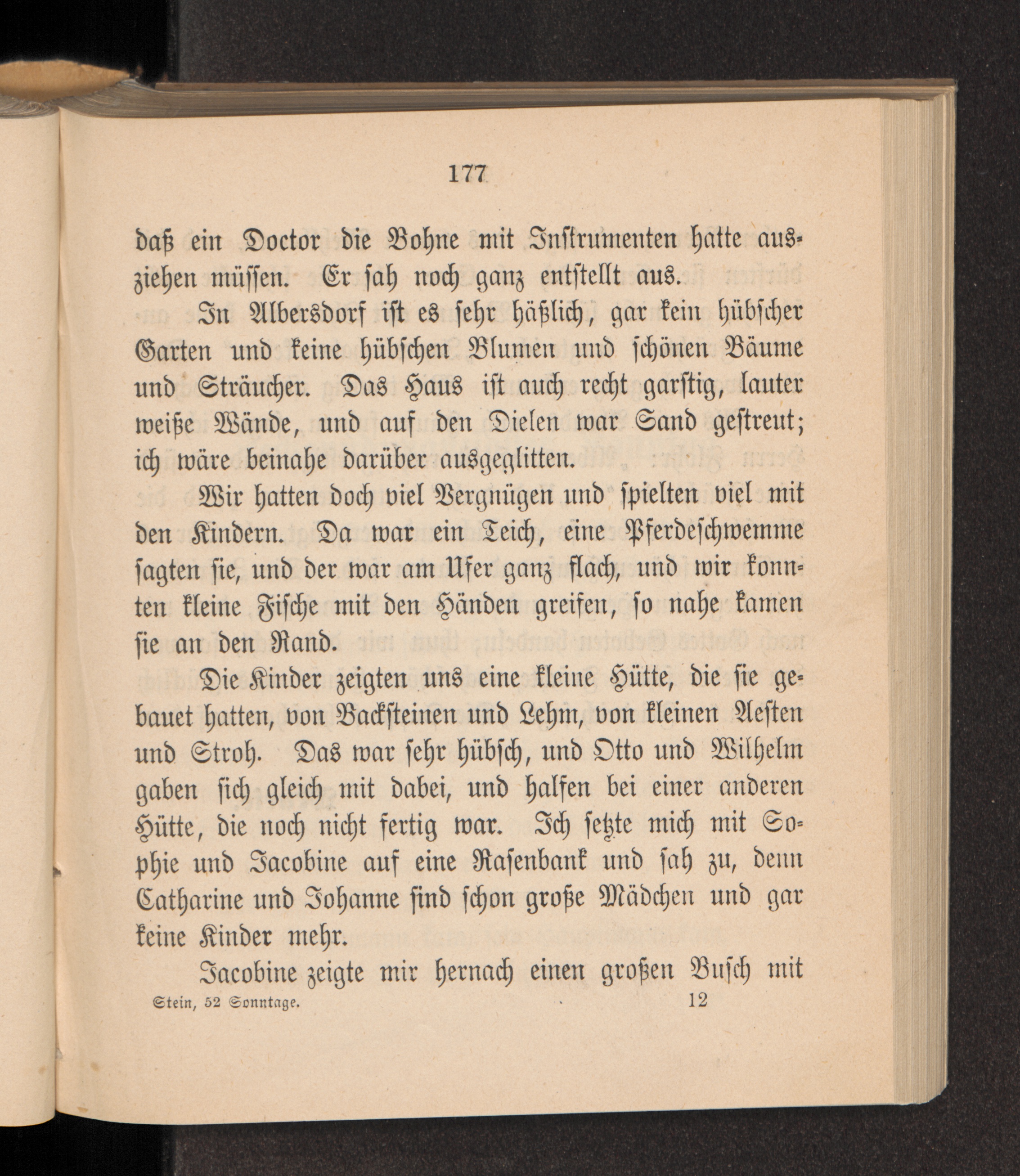 177

daß ein Doctor die Bohne mit Instrumenten hatte ausziehen müssen. Er sah noch ganz entstellt aus.

In Albersdorf ist es sehr häßlich, gar kein hübscher Garten und keine hübschen Blumen und schönen Bäume und Sträucher. Das Haus ist auch recht garstig, lauter weiße Wände, und auf den Dielen war Sand gestreut; ich wäre beinahe darüber ausgeglitten.

Wir hatten doch viel Vergnügen und spielten viel mit den Kindern. Da war ein Teich, eine Pferdeschwemme sagten sie, und der war am Ufer ganz flach, und wir konnten kleine Fische mit den Händen greifen, so nahe kamen sie an den Rand.

Die Kinder zeigten uns eine kleine Hütte, die sie gebauet hatten, von Backsteinen und Lehm, von kleinen Aesten und Stroh. Das war sehr hübsch, und Otto und Wilhelm gaben sich gleich mit dabei, und halfen bei einer anderen Hütte, die noch nicht fertig war. Ich setzte mich mit Sophie und Jacobine auf eine Rasenbank und sah zu, denn Catharine und Johanne sind schon große Mädchen und gar keine Kinder mehr.

Jacobine zeigte mir hernach einen großen Busch mit

Stein, 52 Sonntage. 12